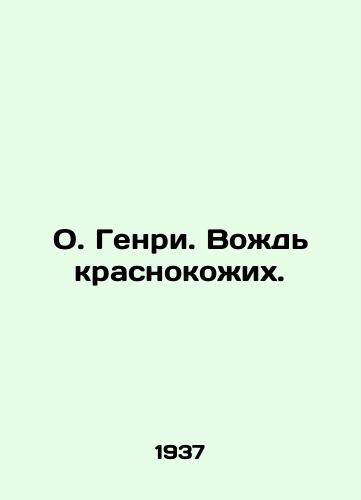 О. Генри. Вождь краснокожих.

1937